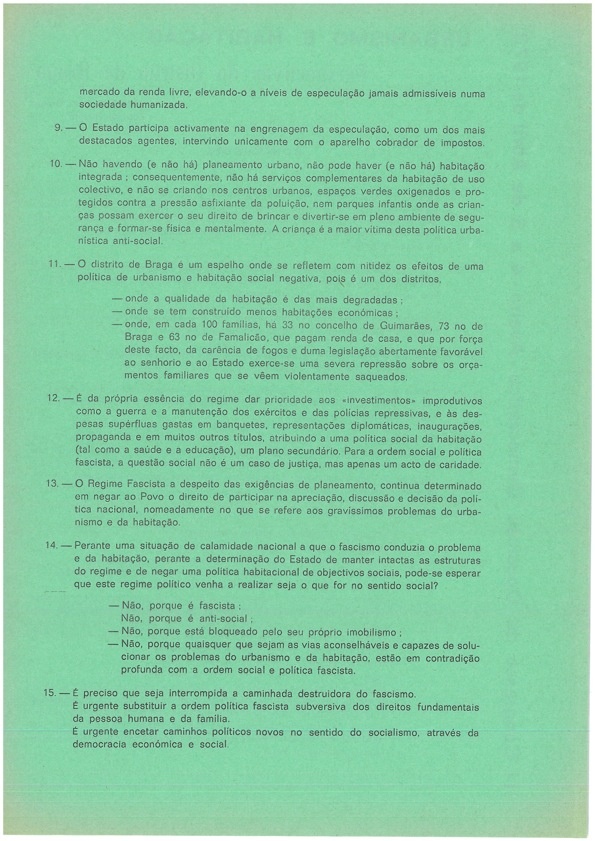 mercado da renda livre, elevando-o a níveis de especulação jamais admissíveis numa sociedade humanizada.

9. — O Estado participa activamente na engrenagem da especulação, como um dos mais destacados agentes, intervindo unicamente com o aparelho cobrador de impostos.

10. — Não havendo (e não há) planeamento urbano, não pode haver (e não há) habitação integrada ; consequentemente, não há serviços complementares da habitação de uso colectivo, e não se criando nos centros urbanos, espaços verdes oxigenados e protegidos contra a pressão asfixiante da poluição, nem parques infantis onde as crianças possam exercer o seu direito de brincar e divertir-se em pleno ambiente de segurança e formar-se física e mentalmente. A criança é a maior vítima desta política urbanística anti-social.

11. — O distrito de Braga é um espelho onde se refletem com nitidez os efeitos de uma política de urbanismo e habitação social negativa, pois é um dos distritos,

— onde a qualidade da habitação é das mais degradadas ;
— onde se tem construído menos habitações económicas ;
— onde, em cada 100 famílias, há 33 no concelho de Guimarães, 73 no de Braga e 63 no de Famalicão, que pagam renda de casa, e que por força deste facto, da carência de fogos e duma legislação abertamente favorável ao senhorio e ao Estado exerce-se uma severa repressão sobre os orçamentos familiares que se vêem violentamente saqueados.

12. — É da própria essência do regime dar prioridade aos «investimentos» improdutivos como a guerra e a manutenção dos exércitos e das polícias repressivas, e às despesas supérfluas gastas em banquetes, representações diplomáticas, inaugurações, propaganda e em muitos outros títulos, atribuindo a uma política social da habitação (tal como a saúde e a educação), um plano secundário. Para a ordem social e política fascista, a questão social não é um caso de justiça, mas apenas um acto de caridade.

13. — O Regime Fascista a despeito das exigências de planeamento, continua determinado em negar ao Povo o direito de participar na apreciação, discussão e decisão da política nacional, nomeadamente no que se refere aos gravíssimos problemas do urbanismo e da habitação.

14. — Perante uma situação de calamidade nacional a que o fascismo conduzia o problema e da habitação, perante a determinação do Estado de manter intactas as estruturas do regime e de negar uma política habitacional de objectivos sociais, pode-se esperar que este regime político venha a realizar seja o que for no sentido social?

— Não, porque é fascista ;
Não, porque é anti-social ;
— Não, porque está bloqueado pelo seu próprio imobilismo ;
— Não, porque quaisquer que sejam as vias aconselháveis e capazes de solucionar os problemas do urbanismo e da habitação, estão em contradição profunda com a ordem social e política fascista.

15. — É preciso que seja interrompida a caminhada destruidora do fascismo.
É urgente substituir a ordem política fascista subversiva dos direitos fundamentais da pessoa humana e da família.
É urgente encetar caminhos políticos novos no sentido do socialismo, através da democracia económica e social.